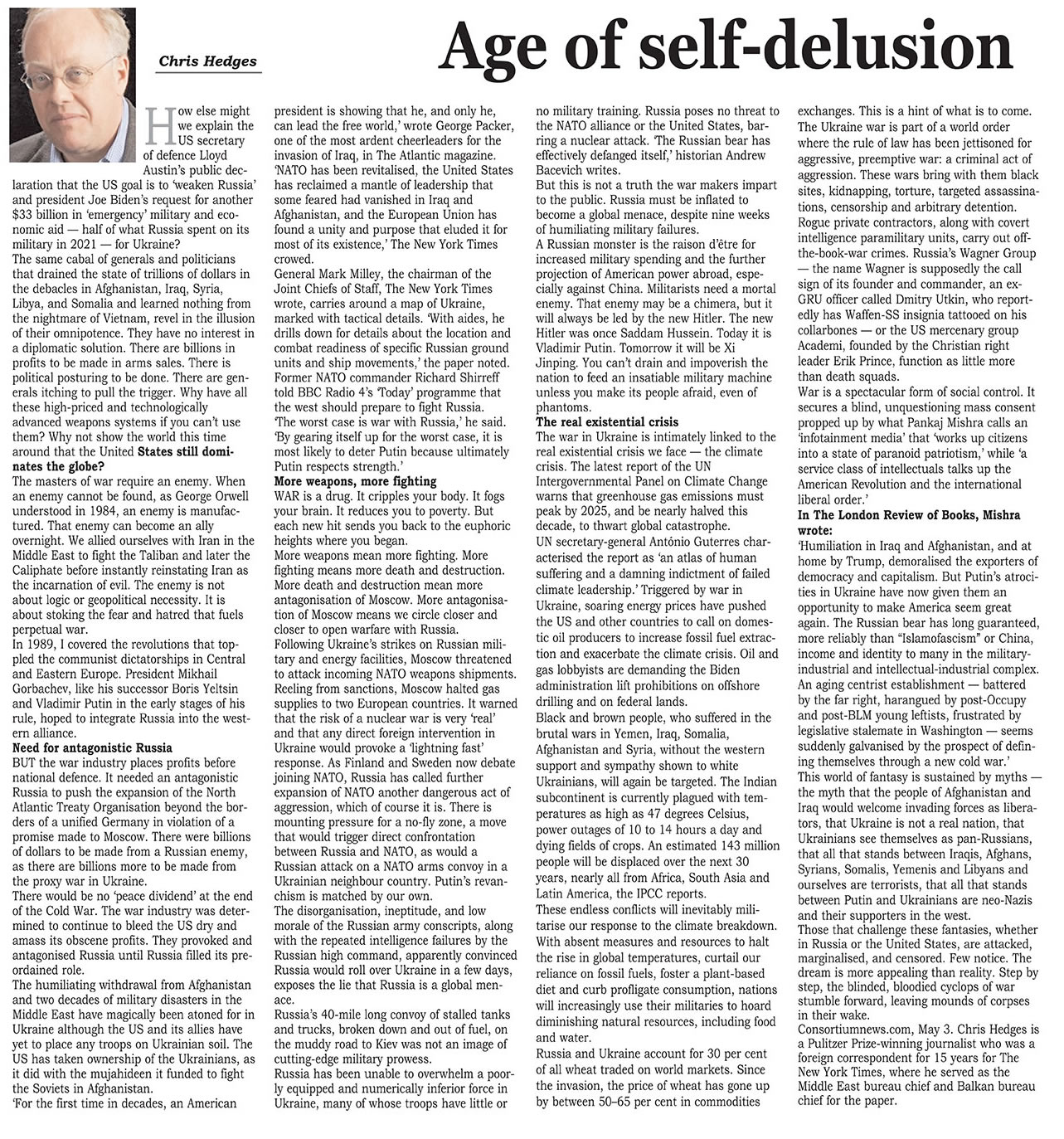 Chris Hedges

Age of self-delusion

How else might we explain the US secretary of defence Lloyd Austin's public declaration that the US goal is to 'weaken Russia' and president Joe Biden's request for another $33 billion in 'emergency' military and economic aid — half of what Russia spent on its military in 2021 — for Ukraine?
The same cabal of generals and politicians that drained the state of trillions of dollars in the debacles in Afghanistan, Iraq, Syria, Libya, and Somalia and learned nothing from the nightmare of Vietnam, revel in the illusion of their omnipotence. They have no interest in a diplomatic solution. There are billions in profits to be made in arms sales. There is political posturing to be done. There are generals itching to pull the trigger. Why have all these high-priced and technologically advanced weapons systems if you can't use them? Why not show the world this time around that the United States still dominates the globe?
The masters of war require an enemy. When an enemy cannot be found, as George Orwell understood in 1984, an enemy is manufactured. That enemy can become an ally overnight. We allied ourselves with Iran in the Middle East to fight the Taliban and later the Caliphate before instantly reinstating Iran as the incarnation of evil. The enemy is not about logic or geopolitical necessity. It is about stoking the fear and hatred that fuels perpetual war.
In 1989, I covered the revolutions that toppled the communist dictatorships in Central and Eastern Europe. President Mikhail Gorbachev, like his successor Boris Yeltsin and Vladimir Putin in the early stages of his rule, hoped to integrate Russia into the western alliance.
Need for antagonistic Russia
BUT the war industry places profits before national defence. It needed an antagonistic Russia to push the expansion of the North Atlantic Treaty Organisation beyond the borders of a unified Germany in violation of a promise made to Moscow. There were billions of dollars to be made from a Russian enemy, as there are billions more to be made from the proxy war in Ukraine.
There would be no 'peace dividend' at the end of the Cold War. The war industry was determined to continue to bleed the US dry and amass its obscene profits. They provoked and antagonised Russia until Russia filled its preordained role.
The humiliating withdrawal from Afghanistan and two decades of military disasters in the Middle East have magically been atoned for in Ukraine although the US and its allies have yet to place any troops on Ukrainian soil. The US has taken ownership of the Ukrainians, as it did with the mujahideen it funded to fight the Soviets in Afghanistan.
'For the first time in decades, an American president is showing that he, and only he, can lead the free world,' wrote George Packer, one of the most ardent cheerleaders for the invasion of Iraq, in The Atlantic magazine. 'NATO has been revitalised, the United States has reclaimed a mantle of leadership that some feared had vanished in Iraq and Afghanistan, and the European Union has found a unity and purpose that eluded it for most of its existence,' The New York Times crowed.
General Mark Milley, the chairman of the Joint Chiefs of Staff, The New York Times wrote, carries around a map of Ukraine, marked with tactical details. 'With aides, he drills down for details about the location and combat readiness of specific Russian ground units and ship movements,' the paper noted. Former NATO commander Richard Shirreff told BBC Radio 4's 'Today' programme that the west should prepare to fight Russia. 'The worst case is war with Russia,' he said. 'By gearing itself up for the worst case, it is most likely to deter Putin because ultimately Putin respects strength.'
More weapons, more fighting
WAR is a drug. It cripples your body. It fogs your brain. It reduces you to poverty. But each new hit sends you back to the euphoric heights where you began.
More weapons mean more fighting. More fighting means more death and destruction. More death and destruction mean more antagonisation of Moscow. More antagonisation of Moscow means we circle closer and closer to open warfare with Russia.
Following Ukraine's strikes on Russian military and energy facilities, Moscow threatened to attack incoming NATO weapons shipments. Reeling from sanctions, Moscow halted gas supplies to two European countries. It warned that the risk of a nuclear war is very 'real' and that any direct foreign intervention in Ukraine would provoke a 'lightning fast' response. As Finland and Sweden now debate joining NATO, Russia has called further expansion of NATO another dangerous act of aggression, which of course it is. There is mounting pressure for a no-fly zone, a move that would trigger direct confrontation between Russia and NATO, as would a Russian attack on a NATO arms convoy in a Ukrainian neighbour country. Putin's revanchism is matched by our own.
The disorganisation, ineptitude, and low morale of the Russian army conscripts, along with the repeated intelligence failures by the Russian high command, apparently convinced Russia would roll over Ukraine in a few days, exposes the lie that Russia is a global menace.
Russia's 40-mile long convoy of stalled tanks and trucks, broken down and out of fuel, on the muddy road to Kiev was not an image of cutting-edge military prowess.
Russia has been unable to overwhelm a poorly equipped and numerically inferior force in Ukraine, many of whose troops have little or no military training. Russia poses no threat to the NATO alliance or the United States, barring a nuclear attack. 'The Russian bear has effectively defanged itself,' historian Andrew Bacevich writes.
But this is not a truth the war makers impart to the public. Russia must be inflated to become a global menace, despite nine weeks of humiliating military failures.
A Russian monster is the raison d'être for increased military spending and the further projection of American power abroad, especially against China. Militarists need a mortal enemy. That enemy may be a chimera, but it will always be led by the new Hitler. The new Hitler was once Saddam Hussein. Today it is Vladimir Putin. Tomorrow it will be Xi Jinping. You can't drain and impoverish the nation to feed an insatiable military machine unless you make its people afraid, even of phantoms.
The real existential crisis
The war in Ukraine is intimately linked to the real existential crisis we face — the climate crisis. The latest report of the UN Intergovernmental Panel on Climate Change warns that greenhouse gas emissions must peak by 2025, and be nearly halved this decade, to thwart global catastrophe.
UN secretary-general António Guterres characterised the report as 'an atlas of human suffering and a damning indictment of failed climate leadership.' Triggered by war in Ukraine, soaring energy prices have pushed the US and other countries to call on domestic oil producers to increase fossil fuel extraction and exacerbate the climate crisis. Oil and gas lobbyists are demanding the Biden administration lift prohibitions on offshore drilling and on federal lands.
Black and brown people, who suffered in the brutal wars in Yemen, Iraq, Somalia, Afghanistan and Syria, without the western support and sympathy shown to white Ukrainians, will again be targeted. The Indian subcontinent is currently plagued with temperatures as high as 47 degrees Celsius, power outages of 10 to 14 hours a day and dying fields of crops. An estimated 143 million people will be displaced over the next 30 years, nearly all from Africa, South Asia and Latin America, the IPCC reports.
These endless conflicts will inevitably militarise our response to the climate breakdown. With absent measures and resources to halt the rise in global temperatures, curtail our reliance on fossil fuels, foster a plant-based diet and curb profligate consumption, nations will increasingly use their militaries to hoard diminishing natural resources, including food and water.
Russia and Ukraine account for 30 per cent of all wheat traded on world markets. Since the invasion, the price of wheat has gone up by between 50–65 per cent in commodities exchanges. This is a hint of what is to come.
The Ukraine war is part of a world order where the rule of law has been jettisoned for aggressive, preemptive war: a criminal act of aggression. These wars bring with them black sites, kidnapping, torture, targeted assassinations, censorship and arbitrary detention. Rogue private contractors, along with covert intelligence paramilitary units, carry out off-the-book-war crimes. Russia's Wagner Group — the name Wagner is supposedly the call sign of its founder and commander, an ex-GRU officer called Dmitry Utkin, who reportedly has Waffen-SS insignia tattooed on his collarbones — or the US mercenary group Academi, founded by the Christian right leader Erik Prince, function as little more than death squads.
War is a spectacular form of social control. It secures a blind, unquestioning mass consent propped up by what Pankaj Mishra calls an 'infotainment media' that 'works up citizens into a state of paranoid patriotism,' while 'a service class of intellectuals talks up the American Revolution and the international liberal order.'
In The London Review of Books, Mishra wrote:
'Humiliation in Iraq and Afghanistan, and at home by Trump, demoralised the exporters of democracy and capitalism. But Putin's atrocities in Ukraine have now given them an opportunity to make America seem great again. The Russian bear has long guaranteed, more reliably than "Islamofascism" or China, income and identity to many in the military-industrial and intellectual-industrial complex. An aging centrist establishment — battered by the far right, harangued by post-Occupy and post-BLM young leftists, frustrated by legislative stalemate in Washington — seems suddenly galvanised by the prospect of defining themselves through a new cold war.'
This world of fantasy is sustained by myths — the myth that the people of Afghanistan and Iraq would welcome invading forces as liberators, that Ukraine is not a real nation, that Ukrainians see themselves as pan-Russians, that all that stands between Iraqis, Afghans, Syrians, Somalis, Yemenis and Libyans and ourselves are terrorists, that all that stands between Putin and Ukrainians are neo-Nazis and their supporters in the west.
Those that challenge these fantasies, whether in Russia or the United States, are attacked, marginalised, and censored. Few notice. The dream is more appealing than reality. Step by step, the blinded, bloodied cyclops of war stumble forward, leaving mounds of corpses in their wake.
Consortiumnews.com, May 3. Chris Hedges is a Pulitzer Prize-winning journalist who was a foreign correspondent for 15 years for The New York Times, where he served as the Middle East bureau chief and Balkan bureau chief for the paper.